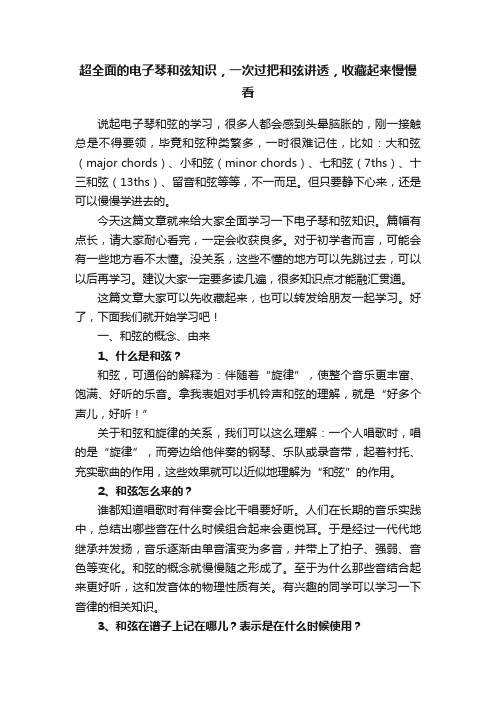 超全面的电子琴和弦知识，一次过把和弦讲透，收藏起来慢慢看

说起电子琴和弦的学习，很多人都会感到头晕脑胀的，刚一接触总是不得要领，毕竟和弦种类繁多，一时很难记住，比如：大和弦（major chords）、小和弦（minor chords）、七和弦（7ths）、十三和弦（13ths）、留音和弦等等，不一而足。但只要静下心来，还是可以慢慢学进去的。

今天这篇文章就来给大家全面学习一下电子琴和弦知识。篇幅有点长，请大家耐心看完，一定会收获良多。对于初学者而言，可能会有一些地方看不太懂。没关系，这些不懂的地方可以先跳过去，可以以后再学习。建议大家一定要多读几遍，很多知识点才能融汇贯通。

这篇文章大家可以先收藏起来，也可以转发给朋友一起学习。好了，下面我们就开始学习吧！

一、和弦的概念、由来

1、什么是和弦？

和弦，可通俗的解释为：伴随着“旋律”，使整个音乐更丰富、饱满、好听的乐音。拿我表姐对手机铃声和弦的理解，就是“好多个声儿，好听！”

关于和弦和旋律的关系，我们可以这么理解：一个人唱歌时，唱的是“旋律”，而旁边给他伴奏的钢琴、乐队或录音带，起着衬托、充实歌曲的作用，这些效果就可以近似地理解为“和弦”的作用。

2、和弦怎么来的？

谁都知道唱歌时有伴奏会比干唱要好听。人们在长期的音乐实践中，总结出哪些音在什么时候组合起来会更悦耳。于是经过一代代地继承并发扬，音乐逐渐由单音演变为多音，并带上了拍子、强弱、音色等变化。和弦的概念就慢慢随之形成了。至于为什么那些音结合起来更好听，这和发音体的物理性质有关。有兴趣的同学可以学习一下音律的相关知识。

3、和弦在谱子上记在哪儿？表示是在什么时候使用？